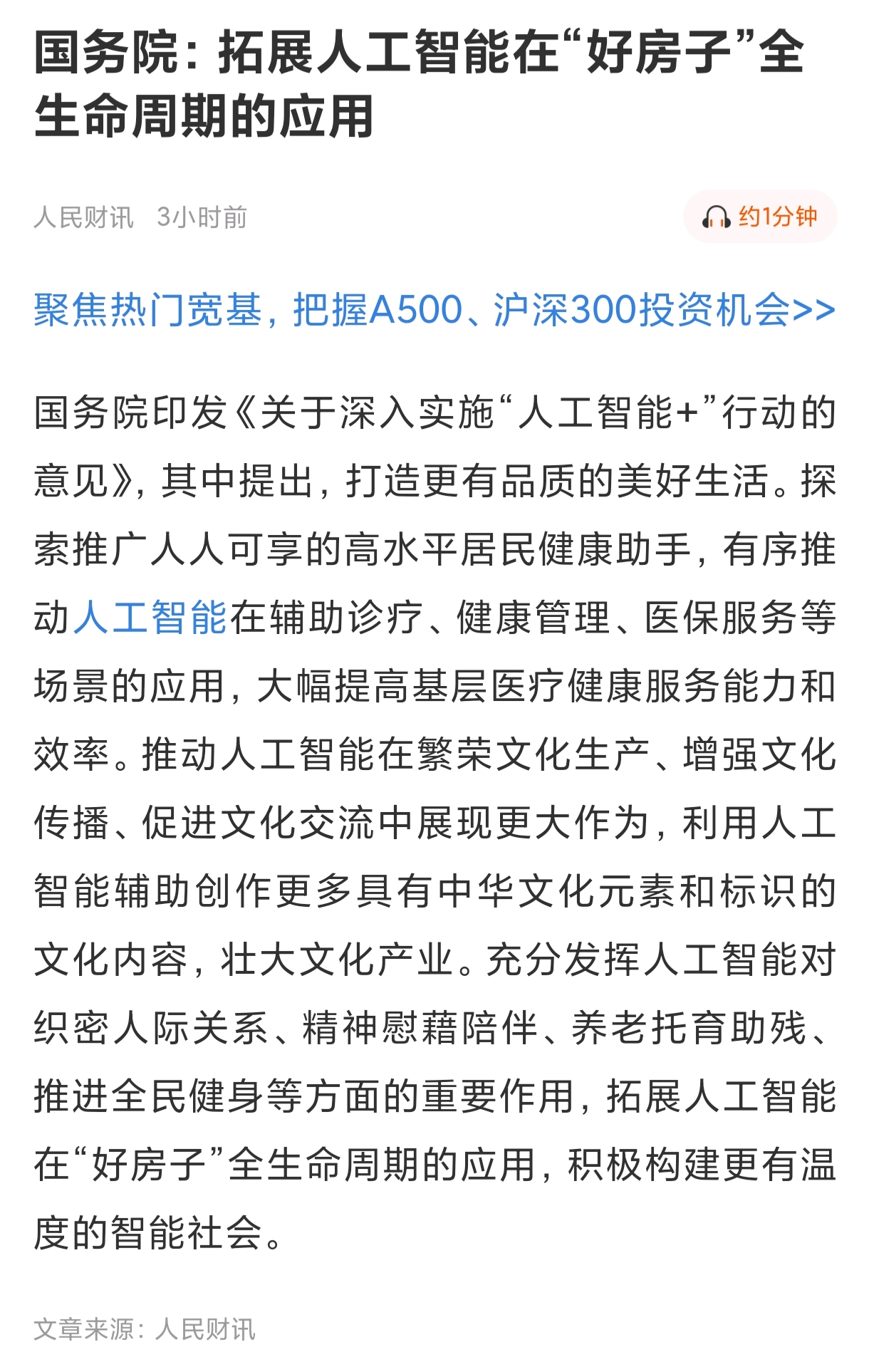 国务院：拓展人工智能在“好房子”全生命周期的应用

人民财讯 3小时前

约1分钟

聚焦热门宽基，把握A500、沪深300投资机会>>

国务院印发《关于深入实施“人工智能+”行动的意见》，其中提出，打造更有品质的美好生活。探索推广人人可享的高水平居民健康助手，有序推动人工智能在辅助诊疗、健康管理、医保服务等场景的应用，大幅提高基层医疗健康服务能力和效率。推动人工智能在繁荣文化生产、增强文化传播、促进文化交流中展现更大作为，利用人工智能辅助创作更多具有中华文化元素和标识的文化内容，壮大文化产业。充分发挥人工智能对织密人际关系、精神慰藉陪伴、养老托育助残、推进全民健身等方面的重要作用，拓展人工智能在“好房子”全生命周期的应用，积极构建更有温度的智能社会。

文章来源：人民财讯